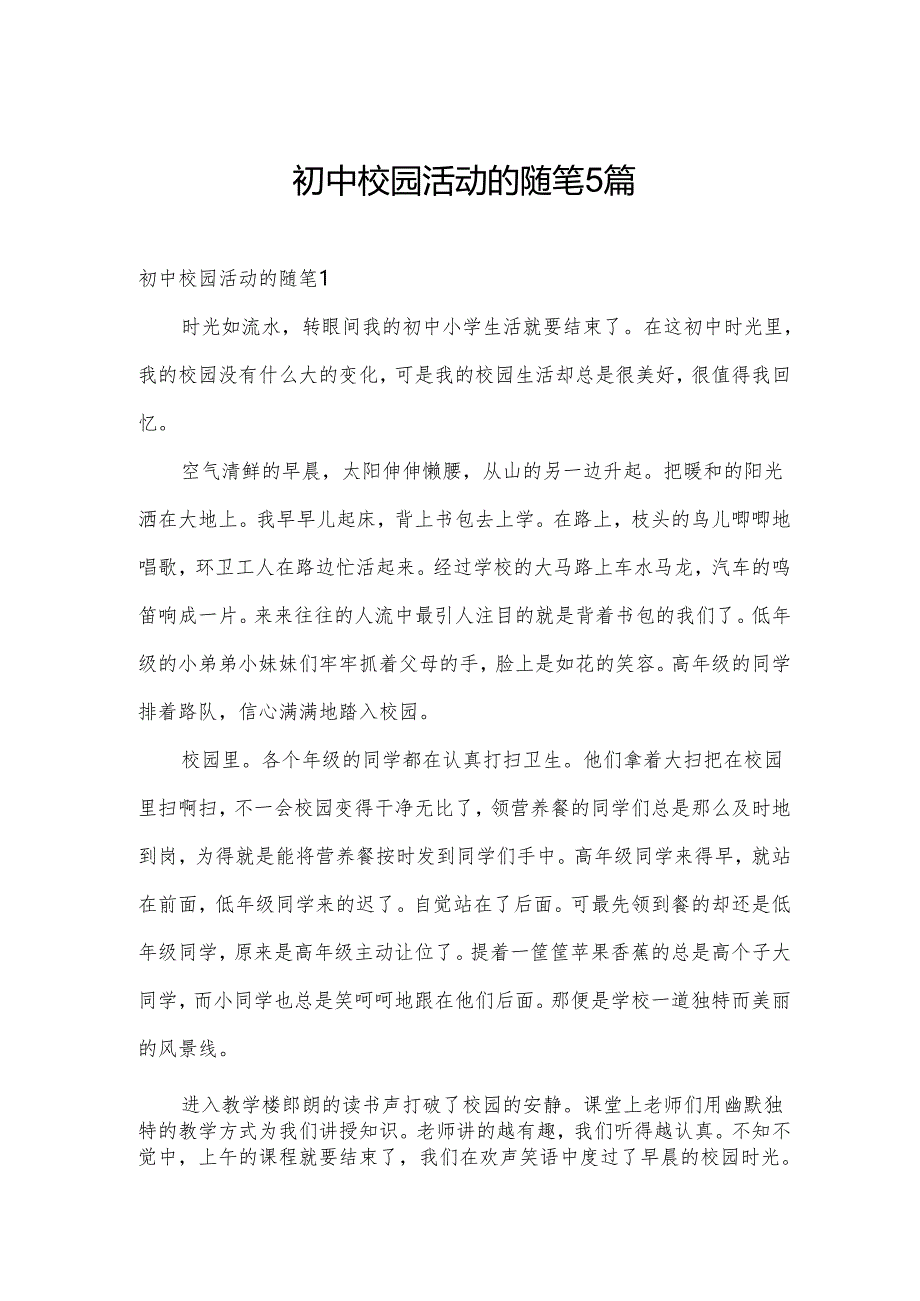 初中校园活动的随笔5篇

初中校园活动的随笔1

时光如流水，转眼间我的初中小学生活就要结束了。在这初中时光里，我的校园没有什么大的变化，可是我的校园生活却总是很美好，很值得我回忆。

空气清鲜的早晨，太阳伸伸懒腰，从山的另一边升起。把暖和的阳光洒在大地上。我早早儿起床，背上书包去上学。在路上，枝头的鸟儿唧唧地唱歌，环卫工人在路边忙活起来。经过学校的大马路上车水马龙，汽车的鸣笛响成一片。来来往往的人流中最引人注目的就是背着书包的我们了。低年级的小弟弟小妹妹们牢牢抓着父母的手，脸上是如花的笑容。高年级的同学排着路队，信心满满地踏入校园。

校园里。各个年级的同学都在认真打扫卫生。他们拿着大扫把在校园里扫啊扫，不一会校园变得干净无比了，领营养餐的同学们总是那么及时地到岗，为得就是能将营养餐按时发到同学们手中。高年级同学来得早，就站在前面，低年级同学来的迟了。自觉站在了后面。可最先领到餐的却还是低年级同学，原来是高年级主动让位了。提着一筐筐苹果香蕉的总是高个子大同学，而小同学也总是笑呵呵地跟在他们后面。那便是学校一道独特而美丽的风景线。

进入教学楼郎朗的读书声打破了校园的安静。课堂上老师们用幽默独特的教学方式为我们讲授知识。老师讲的越有趣，我们听得越认真。不知不觉中，上午的课程就要结束了，我们在欢声笑语中度过了早晨的校园时光。